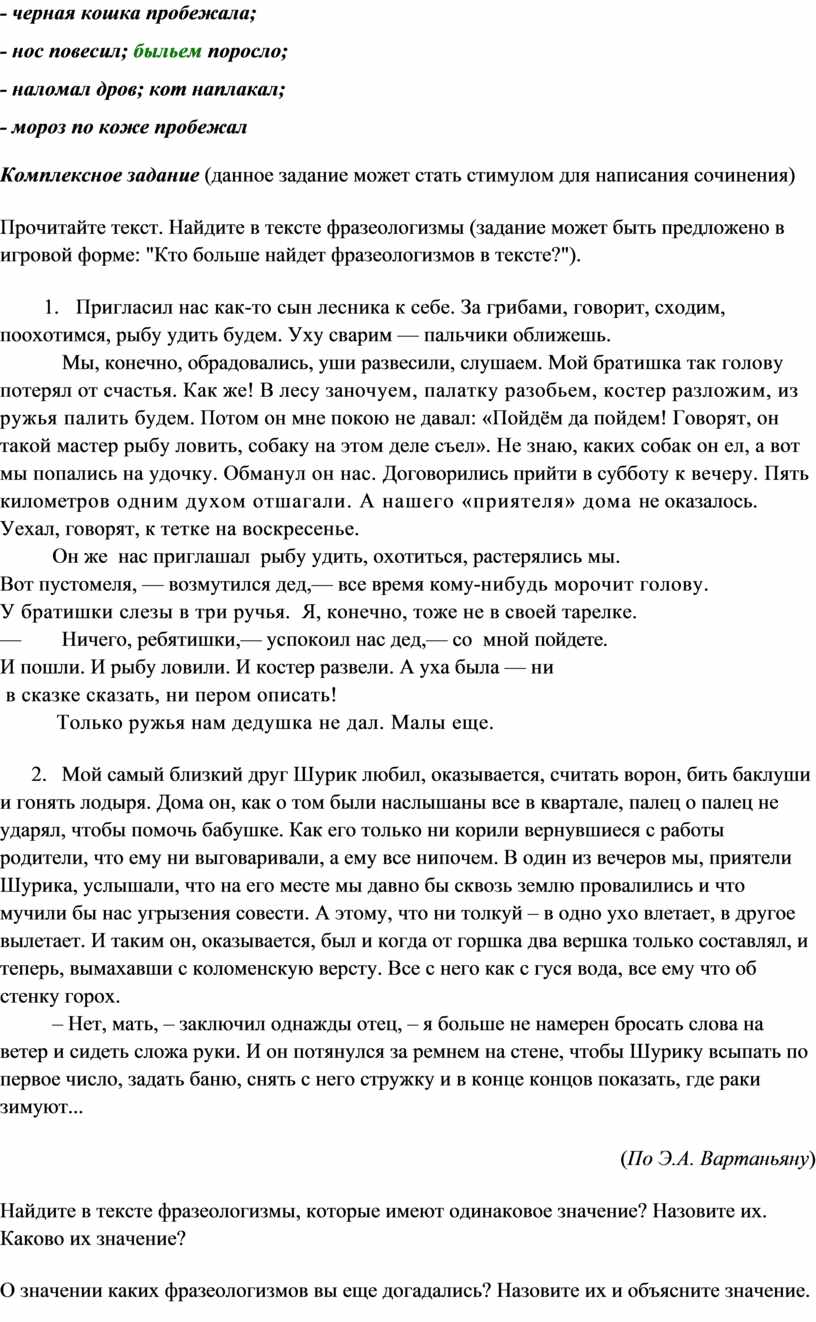 - черная кошка пробежала;

- нос повесил; быльем поросло;

- наломал дров; кот наплакал;

- мороз по коже пробежал

Комплексное задание (данное задание может стать стимулом для написания сочинения)

Прочитайте текст. Найдите в тексте фразеологизмы (задание может быть предложено в игровой форме: "Кто больше найдет фразеологизмов в тексте?").

1. Пригласил нас как-то сын лесника к себе. За грибами, говорит, сходим, поохотимся, рыбу удить будем. Уху сварим — пальчики оближешь.

Мы, конечно, обрадовались, уши развесили, слушаем. Мой братишка так голову потерял от счастья. Как же! В лесу заночуем, палатку разобьем, костер разложим, из ружья палить будем. Потом он мне покою не давал: «Пойдём да пойдем! Говорят, он такой мастер рыбу ловить, собаку на этом деле съел». Не знаю, каких собак он ел, а вот мы попались на удочку. Обманул он нас. Договорились прийти в субботу к вечеру. Пять километров одним духом отшагали. А нашего «приятеля» дома не оказалось. Уехал, говорят, к тетке на воскресенье.

Он же нас приглашал рыбу удить, охотиться, растерялись мы.
Вот пустомеля, — возмутился дед,— все время кому-нибудь морочит голову.
У братишки слезы в три ручья. Я, конечно, тоже не в своей тарелке.
— Ничего, ребятишки,— успокоил нас дед,— со мной пойдете.
И пошли. И рыбу ловили. И костер развели. А уха была — ни в сказке сказать, ни пером описать!

Только ружья нам дедушка не дал. Малы еще.

2. Мой самый близкий друг Шурик любил, оказывается, считать ворон, бить баклуши и гонять лодыря. Дома он, как о том были наслышаны все в квартале, палец о палец не ударял, чтобы помочь бабушке. Как его только ни корили вернувшиеся с работы родители, что ему ни выговаривали, а ему все нипочем. В один из вечеров мы, приятели Шурика, услышали, что на его месте мы давно бы сквозь землю провалились и что мучили бы нас угрызения совести. А этому, что ни толкуй – в одно ухо влетает, в другое вылетает. И таким он, оказывается, был и когда от горшка два вершка только составлял, и теперь, вымахавши с коломенскую версту. Все с него как с гуся вода, все ему что об стенку горох.

– Нет, мать, – заключил однажды отец, – я больше не намерен бросать слова на ветер и сидеть сложа руки. И он потянулся за ремнем на стене, чтобы Шурику всыпать по первое число, задать баню, снять с него стружку и в конце концов показать, где раки зимуют...

(По Э.А. Вартаньяну)

Найдите в тексте фразеологизмы, которые имеют одинаковое значение? Назовите их. Каково их значение?

О значении каких фразеологизмов вы еще догадались? Назовите их и объясните значение.